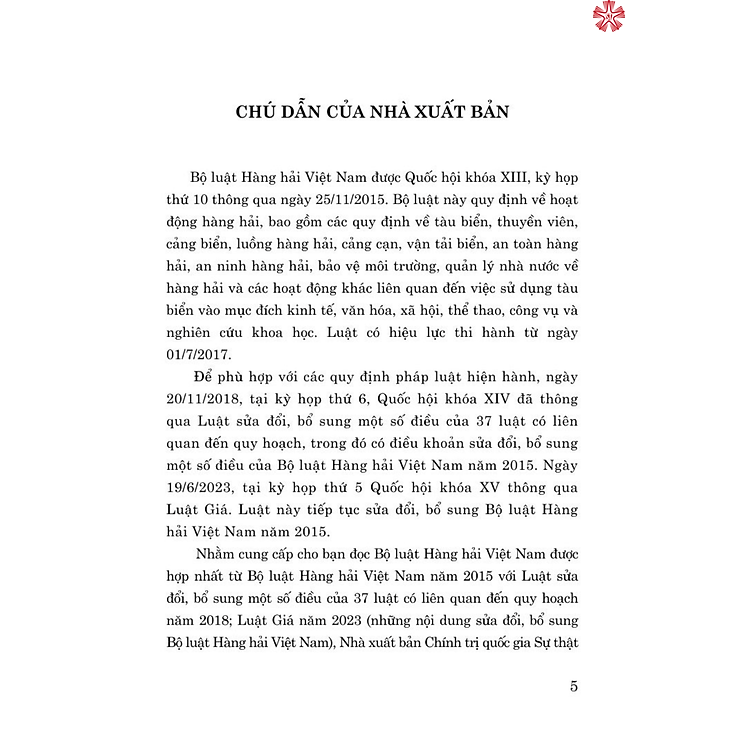 CHÚ DẪN CỦA NHÀ XUẤT BẢN

Bộ luật Hàng hải Việt Nam được Quốc hội khóa XIII, kỳ họp thứ 10 thông qua ngày 25/11/2015. Bộ luật này quy định về hoạt động hàng hải, bao gồm các quy định về tàu biển, thuyền viên, cảng biển, luồng hàng hải, cảng cạn, vận tải biển, an toàn hàng hải, an ninh hàng hải, bảo vệ môi trường, quản lý nhà nước về hàng hải và các hoạt động khác liên quan đến việc sử dụng tàu biển vào mục đích kinh tế, văn hóa, xã hội, thể thao, công vụ và nghiên cứu khoa học. Luật có hiệu lực thi hành từ ngày 01/7/2017.

Để phù hợp với các quy định pháp luật hiện hành, ngày 20/11/2018, tại kỳ họp thứ 6, Quốc hội khóa XIV đã thông qua Luật sửa đổi, bổ sung một số điều của 37 luật có liên quan đến quy hoạch, trong đó có điều khoản sửa đổi, bổ sung một số điều của Bộ luật Hàng hải Việt Nam năm 2015. Ngày 19/6/2023, tại kỳ họp thứ 5 Quốc hội khóa XV thông qua Luật Giá. Luật này tiếp tục sửa đổi, bổ sung Bộ luật Hàng hải Việt Nam năm 2015.

Nhằm cung cấp cho bạn đọc Bộ luật Hàng hải Việt Nam được hợp nhất từ Bộ luật Hàng hải Việt Nam năm 2015 với Luật sửa đổi, bổ sung một số điều của 37 luật có liên quan đến quy hoạch năm 2018; Luật Giá năm 2023 (những nội dung sửa đổi, bổ sung Bộ luật Hàng hải Việt Nam), Nhà xuất bản Chính trị quốc gia Sự thật

5